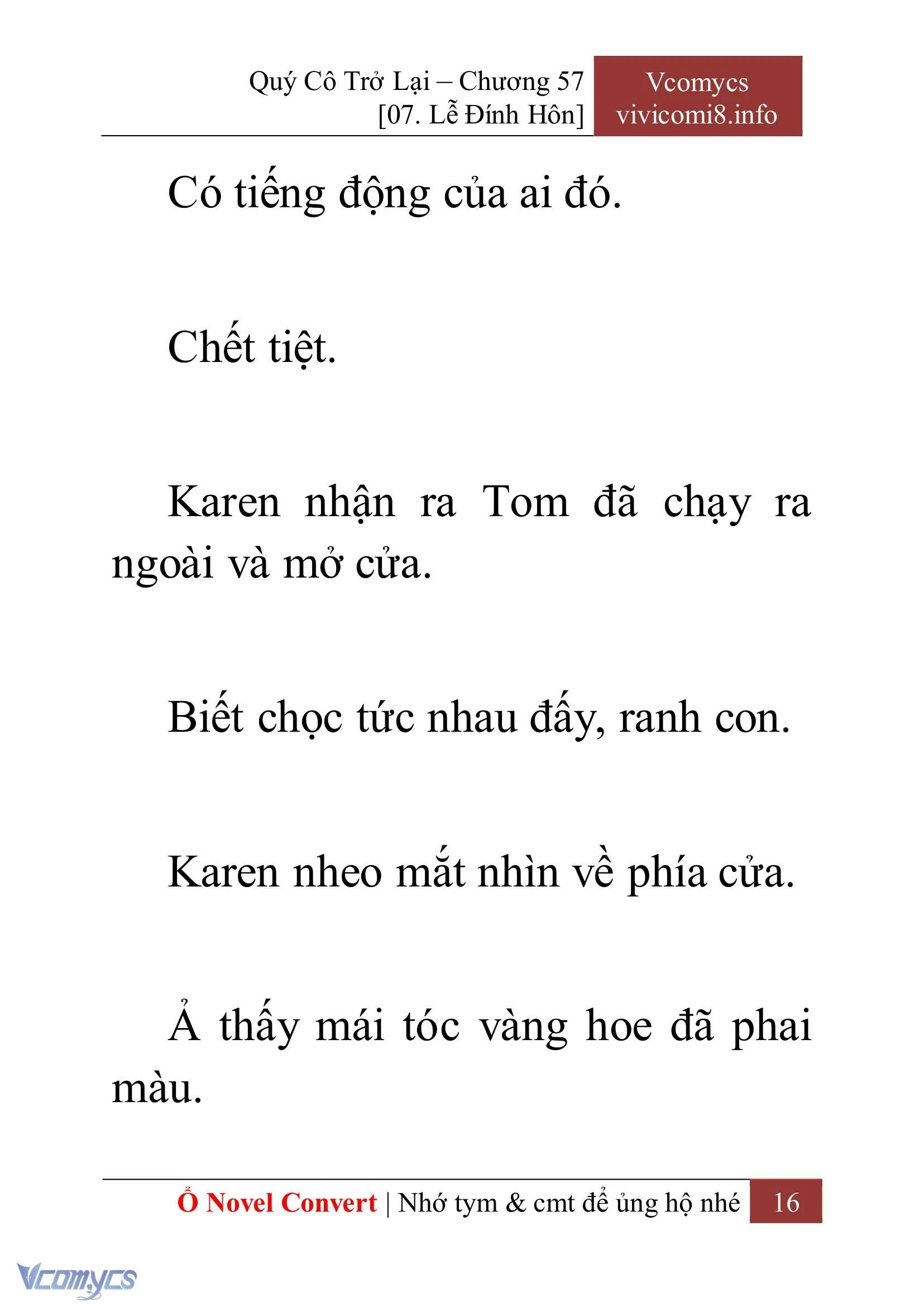 Quý Cô Trở Lại – Chương 57
[07. Lễ Đính Hôn]

Vcomycs
vivicomi8.info

Có tiếng động của ai đó.

Chết tiệt.

Karen nhận ra Tom đã chạy ra ngoài và mở cửa.

Biết chọc tức nhau đấy, ranh con.

Karen nheo mắt nhìn về phía cửa.

Ả thấy mái tóc vàng hoe đã phai màu.

Ổ Novel Convert | Nhớ tym & cmt để ủng hộ nhé 16

Vcomycs